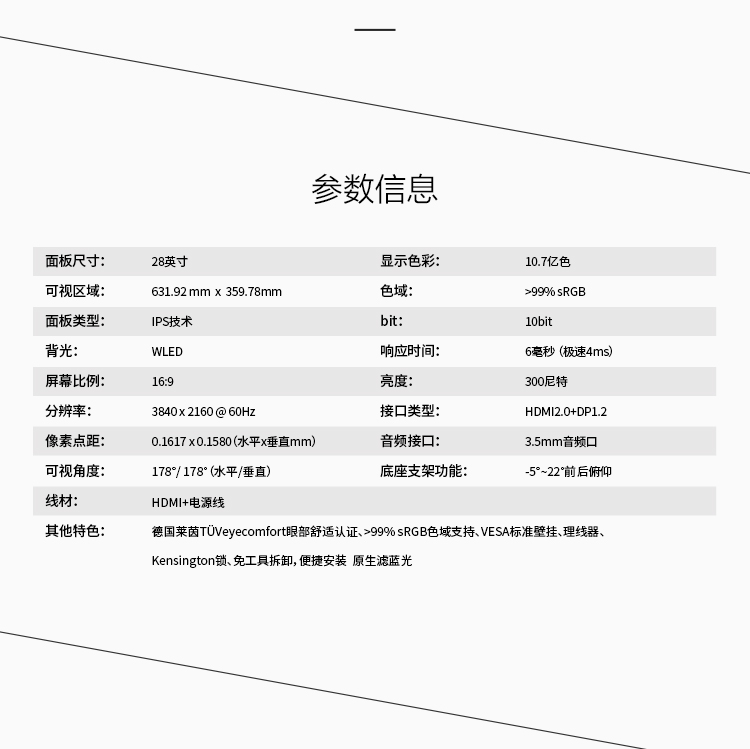 参数信息

| 面板尺寸： | 28英寸 | 显示色彩： | 10.7亿色 |
|---|---|---|---|
| 可视区域： | 631.92 mm x 359.78mm | 色域： | >99% sRGB |
| 面板类型： | IPS技术 | bit： | 10bit |
| 背光： | WLED | 响应时间： | 6毫秒（极速4ms） |
| 屏幕比例： | 16:9 | 亮度： | 300尼特 |
| 分辨率： | 3840 x 2160 @ 60Hz | 接口类型： | HDMI2.0+DP1.2 |
| 像素点距： | 0.1617 x 0.1580（水平x垂直mm） | 音频接口： | 3.5mm音频口 |
| 可视角度： | 178°/ 178°（水平/垂直） | 底座支架功能： | -5°~22°前后俯仰 |
| 线材： | HDMI+电源线 | | |
| 其他特色： | 德国莱茵TÜVeyecomfort眼部舒适认证、>99% sRGB色域支持、VESA标准壁挂、理线器、Kensington锁、免工具拆卸，便捷安装 原生滤蓝光 | | |